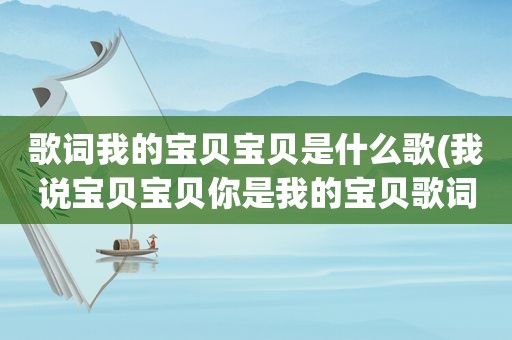 歌词我的宝贝宝贝是什么歌(我说宝贝宝贝你是我的宝贝歌词